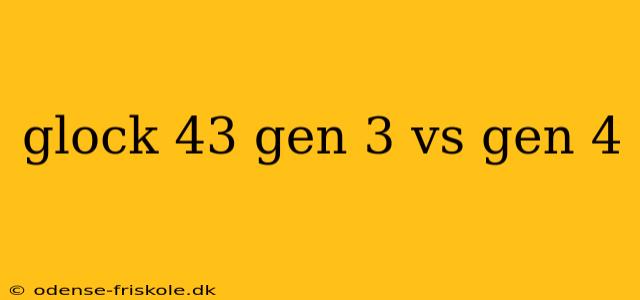 glock 43 gen 3 vs gen 4

© odense-friskole.dk